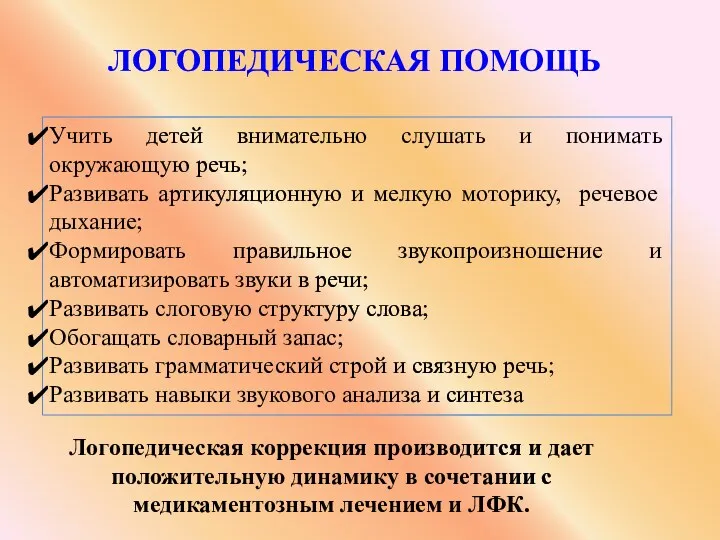 ЛОГОПЕДИЧЕСКАЯ ПОМОЩЬ

✔Учить детей внимательно слушать и понимать окружающую речь;
✔Развивать артикуляционную и мелкую моторику, речевое дыхание;
✔Формировать правильное звукопроизношение и автоматизировать звуки в речи;
✔Развивать слоговую структуру слова;
✔Обогащать словарный запас;
✔Развивать грамматический строй и связную речь;
✔Развивать навыки звукового анализа и синтеза

Логопедическая коррекция производится и дает положительную динамику в сочетании с медикаментозным лечением и ЛФК.